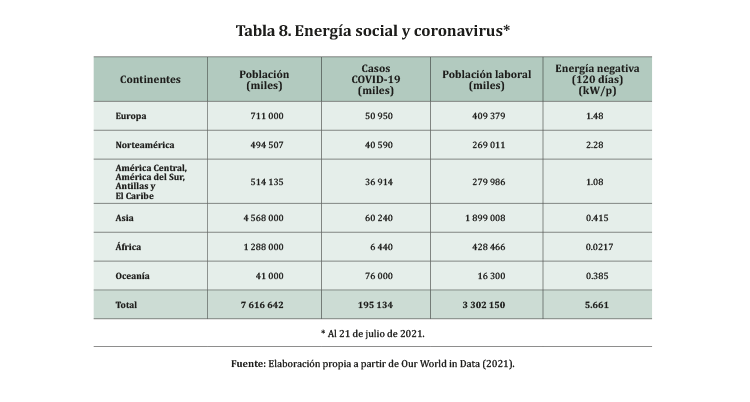 Tabla 8. Energía social y coronavirus*

| Continentes | Población (miles) | Casos COVID-19 (miles) | Población laboral (miles) | Energía negativa (120 días) (kW/p) |
|---|---|---|---|---|
| Europa | 711 000 | 50 950 | 409 379 | 1.48 |
| Norteamérica | 494 507 | 40 590 | 269 011 | 2.28 |
| América Central, América del Sur, Antillas y El Caribe | 514 135 | 36 914 | 279 986 | 1.08 |
| Asia | 4 568 000 | 60 240 | 1 899 008 | 0.415 |
| África | 1 288 000 | 6 440 | 428 466 | 0.0217 |
| Oceanía | 41 000 | 76 000 | 16 300 | 0.385 |
| Total | 7 616 642 | 195 134 | 3 302 150 | 5.661 |

* Al 21 de julio de 2021.

Fuente: Elaboración propia a partir de Our World in Data (2021).